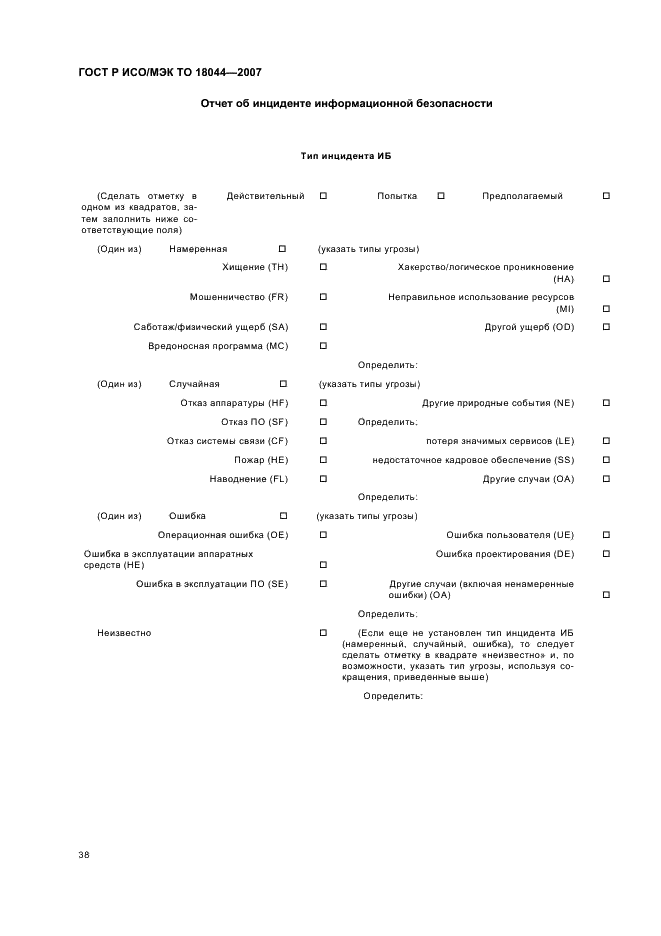 ГОСТ Р ИСО/МЭК ТО 18044—2007

Отчет об инциденте информационной безопасности

Тип инцидента ИБ

(Сделать отметку в одном из квадратов, затем заполнить ниже соответствующие поля) Действительный □ Попытка □ Предполагаемый □

(Один из) Намеренная □ (указать типы угрозы)

Хищение (TH) □ Хакерство/логическое проникновение (HA) □

Мошенничество (FR) □ Неправильное использование ресурсов (MI) □

Саботаж/физический ущерб (SA) □ Другой ущерб (OD) □

Вредоносная программа (MC) □

Определить:

(Один из) Случайная □ (указать типы угрозы)

Отказ аппаратуры (HF) □ Другие природные события (NE) □

Отказ ПО (SF) □ Определить:

Отказ системы связи (CF) □ потеря значимых сервисов (LE) □

Пожар (HE) □ недостаточное кадровое обеспечение (SS) □

Наводнение (FL) □ Другие случаи (OA) □

Определить:

(Один из) Ошибка □ (указать типы угрозы)

Операционная ошибка (OE) □ Ошибка пользователя (UE) □

Ошибка в эксплуатации аппаратных средств (HE) □ Ошибка проектирования (DE) □

Ошибка в эксплуатации ПО (SE) □ Другие случаи (включая ненамеренные ошибки) (OA) □

Определить:

Неизвестно □ (Если еще не установлен тип инцидента ИБ (намеренный, случайный, ошибка), то следует сделать отметку в квадрате «неизвестно» и, по возможности, указать тип угрозы, используя сокращения, приведенные выше)

Определить:

38